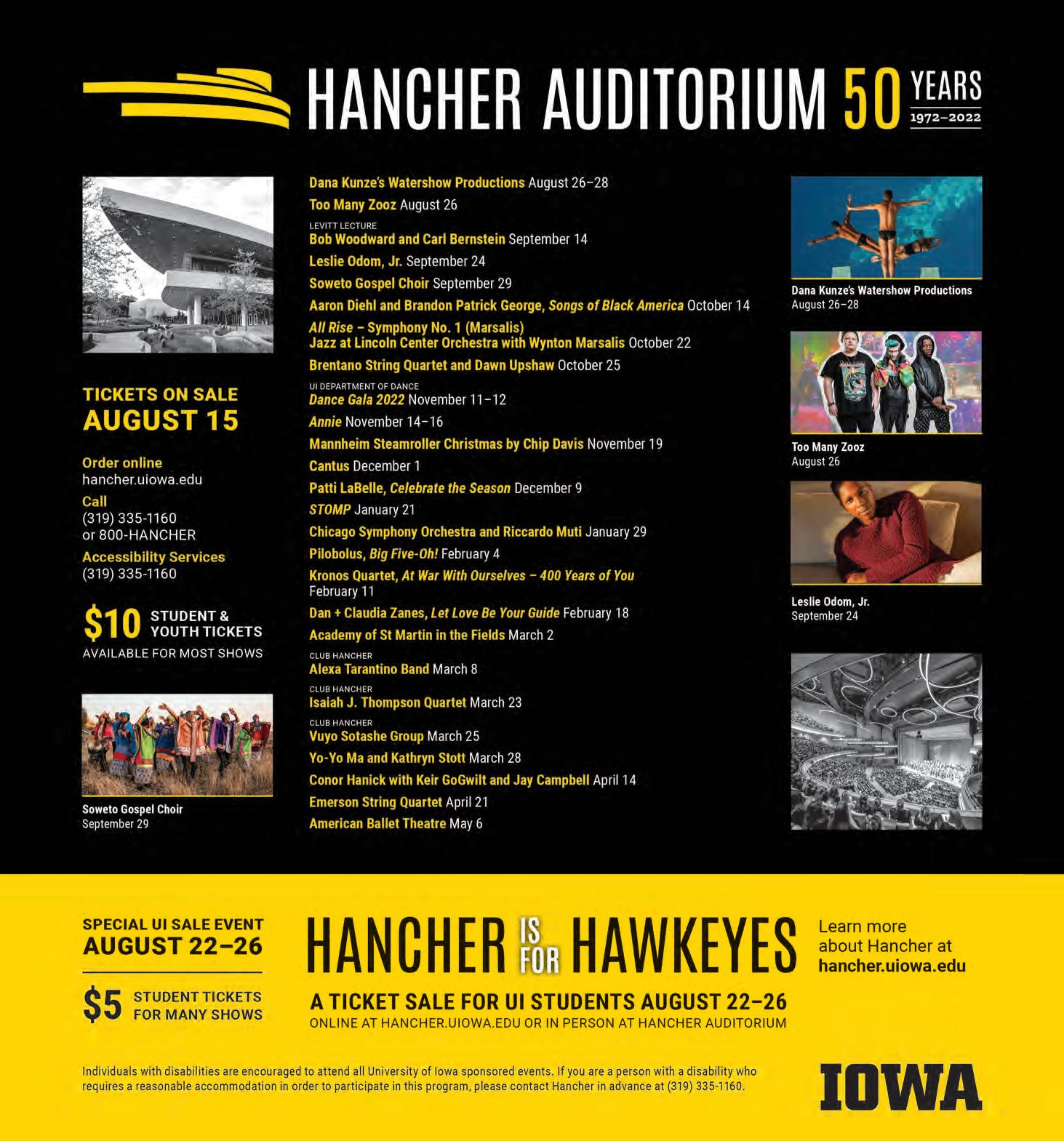 HANCHER AUDITORIUM 50 YEARS 1972–2022

TICKETS ON SALE
AUGUST 15

Order online
hancher.uiowa.edu
Call
(319) 335-1160
or 800-HANCHER
Accessibility Services
(319) 335-1160

$10 STUDENT & YOUTH TICKETS
AVAILABLE FOR MOST SHOWS

Soweto Gospel Choir
September 29

Dana Kunze's Watershow Productions August 26–28
Too Many Zooz August 26
LEVITT LECTURE
Bob Woodward and Carl Bernstein September 14
Leslie Odom, Jr. September 24
Soweto Gospel Choir September 29
Aaron Diehl and Brandon Patrick George, Songs of Black America October 14
All Rise – Symphony No. 1 (Marsalis)
Jazz at Lincoln Center Orchestra with Wynton Marsalis October 22
Brentano String Quartet and Dawn Upshaw October 25
UI DEPARTMENT OF DANCE
Dance Gala 2022 November 11–12
Annie November 14–16
Mannheim Steamroller Christmas by Chip Davis November 19
Cantus December 1
Patti LaBelle, Celebrate the Season December 9
STOMP January 21
Chicago Symphony Orchestra and Riccardo Muti January 29
Pilobolus, Big Five-Oh! February 4
Kronos Quartet, At War With Ourselves – 400 Years of You February 11
Dan + Claudia Zanes, Let Love Be Your Guide February 18
Academy of St Martin in the Fields March 2
CLUB HANCHER
Alexa Tarantino Band March 8
CLUB HANCHER
Isaiah J. Thompson Quartet March 23
CLUB HANCHER
Vuyo Sotashe Group March 25
Yo-Yo Ma and Kathryn Stott March 28
Conor Hanick with Keir GoGwilt and Jay Campbell April 14
Emerson String Quartet April 21
American Ballet Theatre May 6

Dana Kunze's Watershow Productions
August 26–28

Too Many Zooz
August 26

Leslie Odom, Jr.
September 24

SPECIAL UI SALE EVENT
AUGUST 22–26

$5 STUDENT TICKETS FOR MANY SHOWS

HANCHER IS FOR HAWKEYES

A TICKET SALE FOR UI STUDENTS AUGUST 22–26
ONLINE AT HANCHER.UIOWA.EDU OR IN PERSON AT HANCHER AUDITORIUM

Learn more about Hancher at hancher.uiowa.edu

Individuals with disabilities are encouraged to attend all University of Iowa sponsored events. If you are a person with a disability who requires a reasonable accommodation in order to participate in this program, please contact Hancher in advance at (319) 335-1160.

IOWA